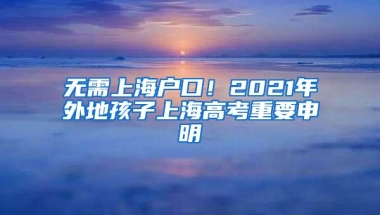 无需上海户口！2021年外地孩子上海高考重要申明